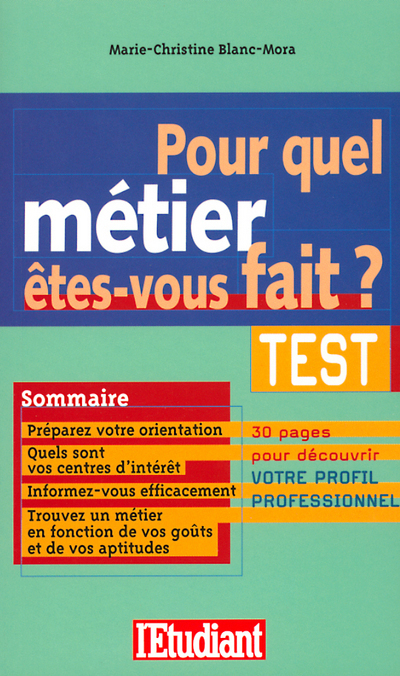 Marie-Christine Blanc-Mora

Pour quel métier êtes-vous fait ?

TEST

Sommaire

Préparez votre orientation

Quels sont vos centres d'intérêt

Informez-vous efficacement

Trouvez un métier en fonction de vos goûts et de vos aptitudes

30 pages pour découvrir VOTRE PROFIL PROFESSIONNEL

l'Etudiant